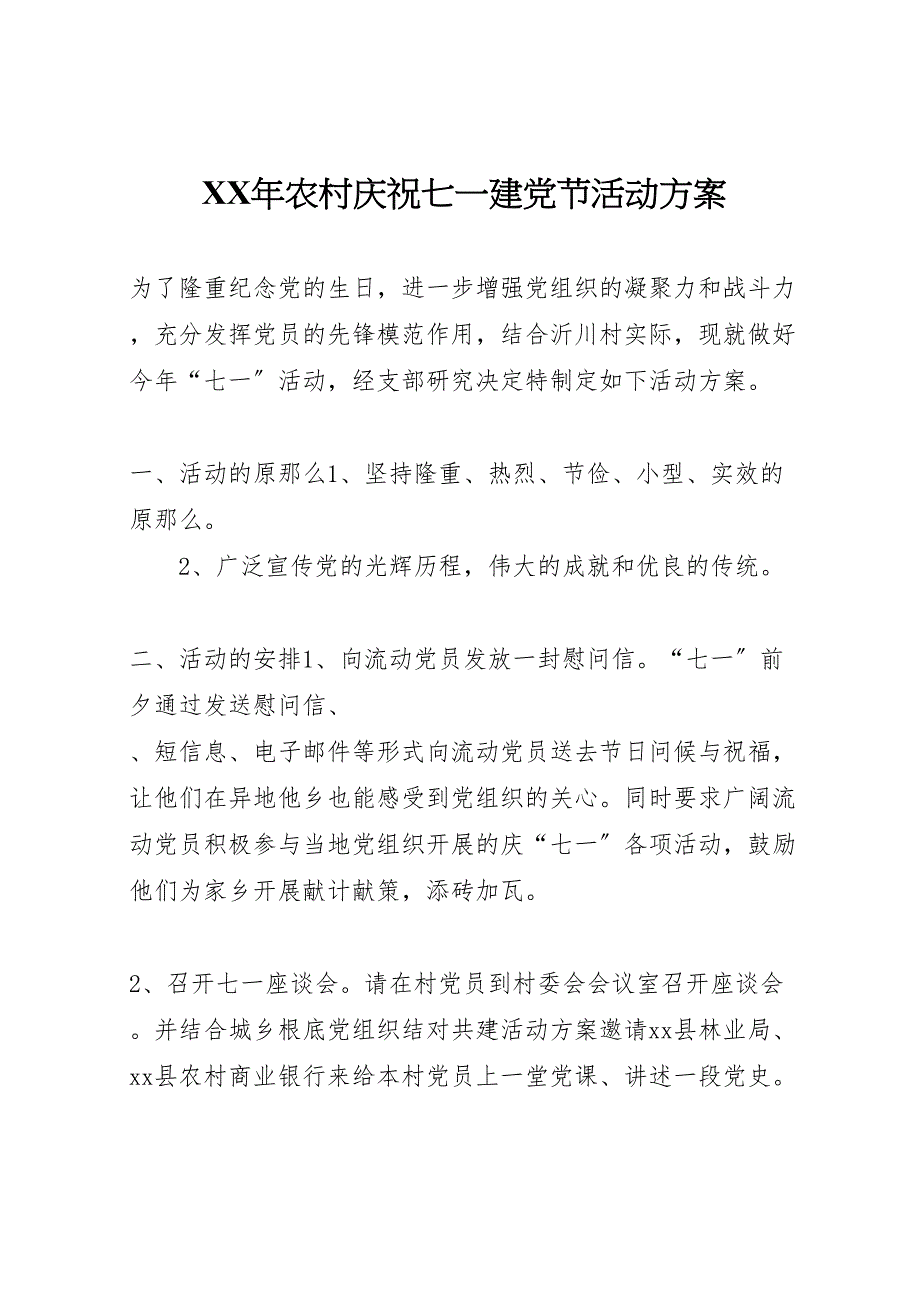 XX年农村庆祝七一建党节活动方案

为了隆重纪念党的生日，进一步增强党组织的凝聚力和战斗力，充分发挥党员的先锋模范作用，结合沂川村实际，现就做好今年“七一”活动，经支部研究决定特制定如下活动方案。

一、活动的原那么1、坚持隆重、热烈、节俭、小型、实效的原那么。

2、广泛宣传党的光辉历程，伟大的成就和优良的传统。

二、活动的安排1、向流动党员发放一封慰问信。“七一”前夕通过发送慰问信、

、短信息、电子邮件等形式向流动党员送去节日问候与祝福，让他们在异地他乡也能感受到党组织的关心。同时要求广阔流动党员积极参与当地党组织开展的庆“七一”各项活动，鼓励他们为家乡开展献计献策，添砖加瓦。

2、召开七一座谈会。请在村党员到村委会会议室召开座谈会。并结合城乡根底党组织结对共建活动方案邀请xx县林业局、xx县农村商业银行来给本村党员上一堂党课、讲述一段党史。